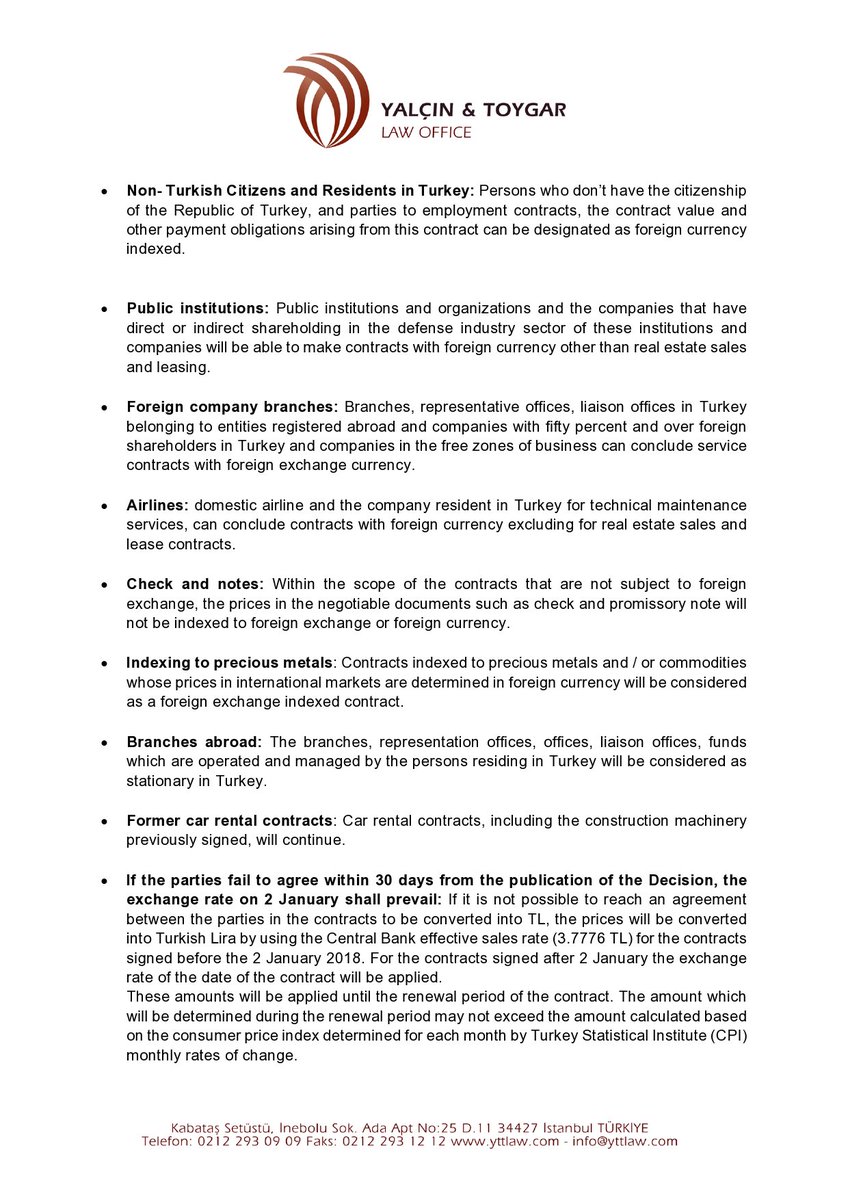 YALÇIN & TOYGAR
LAW OFFICE

• **Non- Turkish Citizens and Residents in Turkey:** Persons who don't have the citizenship of the Republic of Turkey, and parties to employment contracts, the contract value and other payment obligations arising from this contract can be designated as foreign currency indexed.

• **Public institutions:** Public institutions and organizations and the companies that have direct or indirect shareholding in the defense industry sector of these institutions and companies will be able to make contracts with foreign currency other than real estate sales and leasing.

• **Foreign company branches:** Branches, representative offices, liaison offices in Turkey belonging to entities registered abroad and companies with fifty percent and over foreign shareholders in Turkey and companies in the free zones of business can conclude service contracts with foreign exchange currency.

• **Airlines:** domestic airline and the company resident in Turkey for technical maintenance services, can conclude contracts with foreign currency excluding for real estate sales and lease contracts.

• **Check and notes:** Within the scope of the contracts that are not subject to foreign exchange, the prices in the negotiable documents such as check and promissory note will not be indexed to foreign exchange or foreign currency.

• **Indexing to precious metals**: Contracts indexed to precious metals and / or commodities whose prices in international markets are determined in foreign currency will be considered as a foreign exchange indexed contract.

• **Branches abroad:** The branches, representation offices, offices, liaison offices, funds which are operated and managed by the persons residing in Turkey will be considered as stationary in Turkey.

• **Former car rental contracts**: Car rental contracts, including the construction machinery previously signed, will continue.

• **If the parties fail to agree within 30 days from the publication of the Decision, the exchange rate on 2 January shall prevail:** If it is not possible to reach an agreement between the parties in the contracts to be converted into TL, the prices will be converted into Turkish Lira by using the Central Bank effective sales rate (3.7776 TL) for the contracts signed before the 2 January 2018. For the contracts signed after 2 January the exchange rate of the date of the contract will be applied.
These amounts will be applied until the renewal period of the contract. The amount which will be determined during the renewal period may not exceed the amount calculated based on the consumer price index determined for each month by Turkey Statistical Institute (CPI) monthly rates of change.

Kabataş Setüstü, İnebolu Sok. Ada Apt No:25 D.11 34427 İstanbul TÜRKİYE
Telefon: 0212 293 09 09 Faks: 0212 293 12 12 www.yttlaw.com - info@yttlaw.com